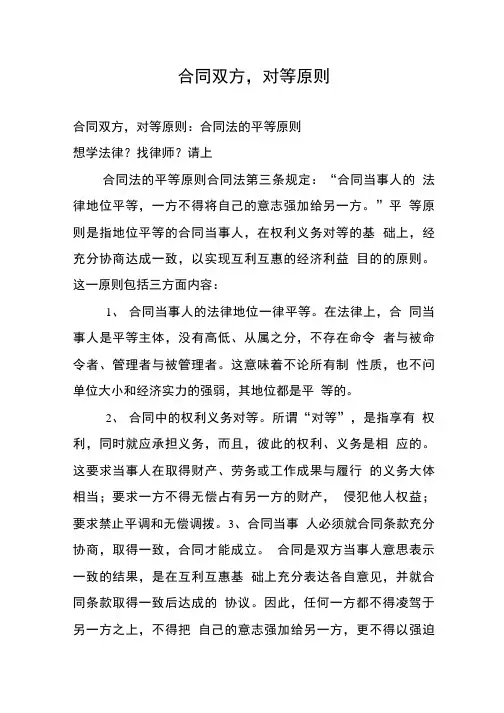 合同双方，对等原则

合同双方，对等原则：合同法的平等原则
想学法律？找律师？请上

合同法的平等原则合同法第三条规定：“合同当事人的 法律地位平等，一方不得将自己的意志强加给另一方。”平 等原则是指地位平等的合同当事人，在权利义务对等的基 础上，经充分协商达成一致，以实现互利互惠的经济利益 目的的原则。这一原则包括三方面内容：

1、 合同当事人的法律地位一律平等。在法律上，合 同当事人是平等主体，没有高低、从属之分，不存在命令 者与被命令者、管理者与被管理者。这意味着不论所有制 性质，也不问单位大小和经济实力的强弱，其地位都是平 等的。

2、 合同中的权利义务对等。所谓“对等”，是指享有 权利，同时就应承担义务，而且，彼此的权利、义务是相 应的。这要求当事人在取得财产、劳务或工作成果与履行 的义务大体相当；要求一方不得无偿占有另一方的财产， 侵犯他人权益；要求禁止平调和无偿调拨。3、合同当事 人必须就合同条款充分协商，取得一致，合同才能成立。 合同是双方当事人意思表示一致的结果，是在互利互惠基 础上充分表达各自意见，并就合同条款取得一致后达成的 协议。因此，任何一方都不得凌驾于另一方之上，不得把 自己的意志强加给另一方，更不得以强迫